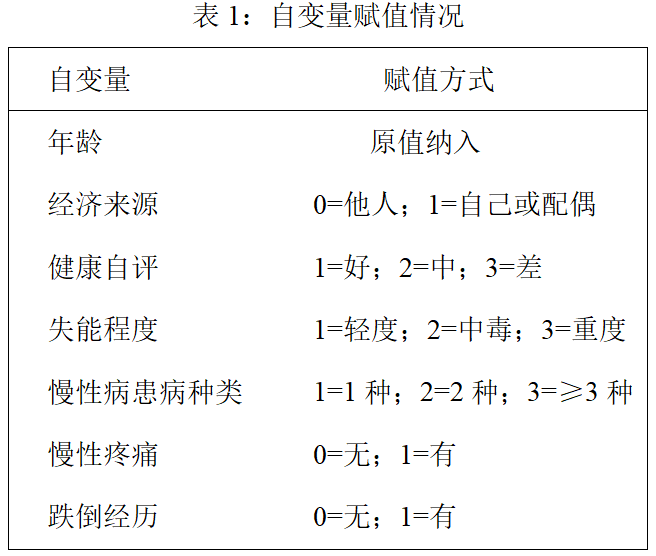 表 1：自变量赋值情况

| 自变量 | 赋值方式 |
|---|---|
| 年龄 | 原值纳入 |
| 经济来源 | 0=他人；1=自己或配偶 |
| 健康自评 | 1=好；2=中；3=差 |
| 失能程度 | 1=轻度；2=中毒；3=重度 |
| 慢性病患病种类 | 1=1 种；2=2 种；3=≥3 种 |
| 慢性疼痛 | 0=无；1=有 |
| 跌倒经历 | 0=无；1=有 |